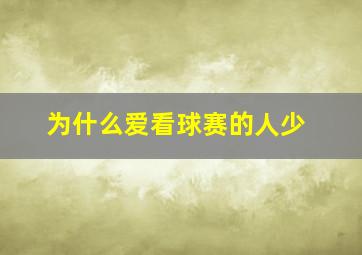 为什么爱看球赛的人少